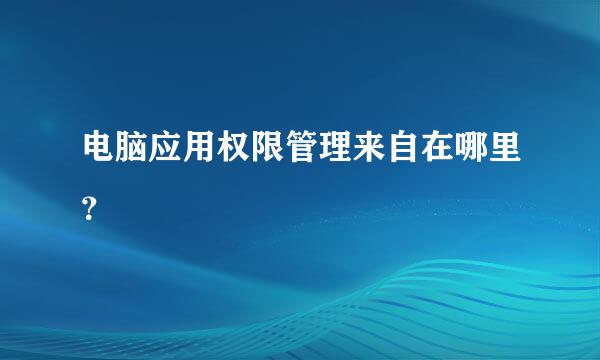 电脑应用权限管理来自在哪里?